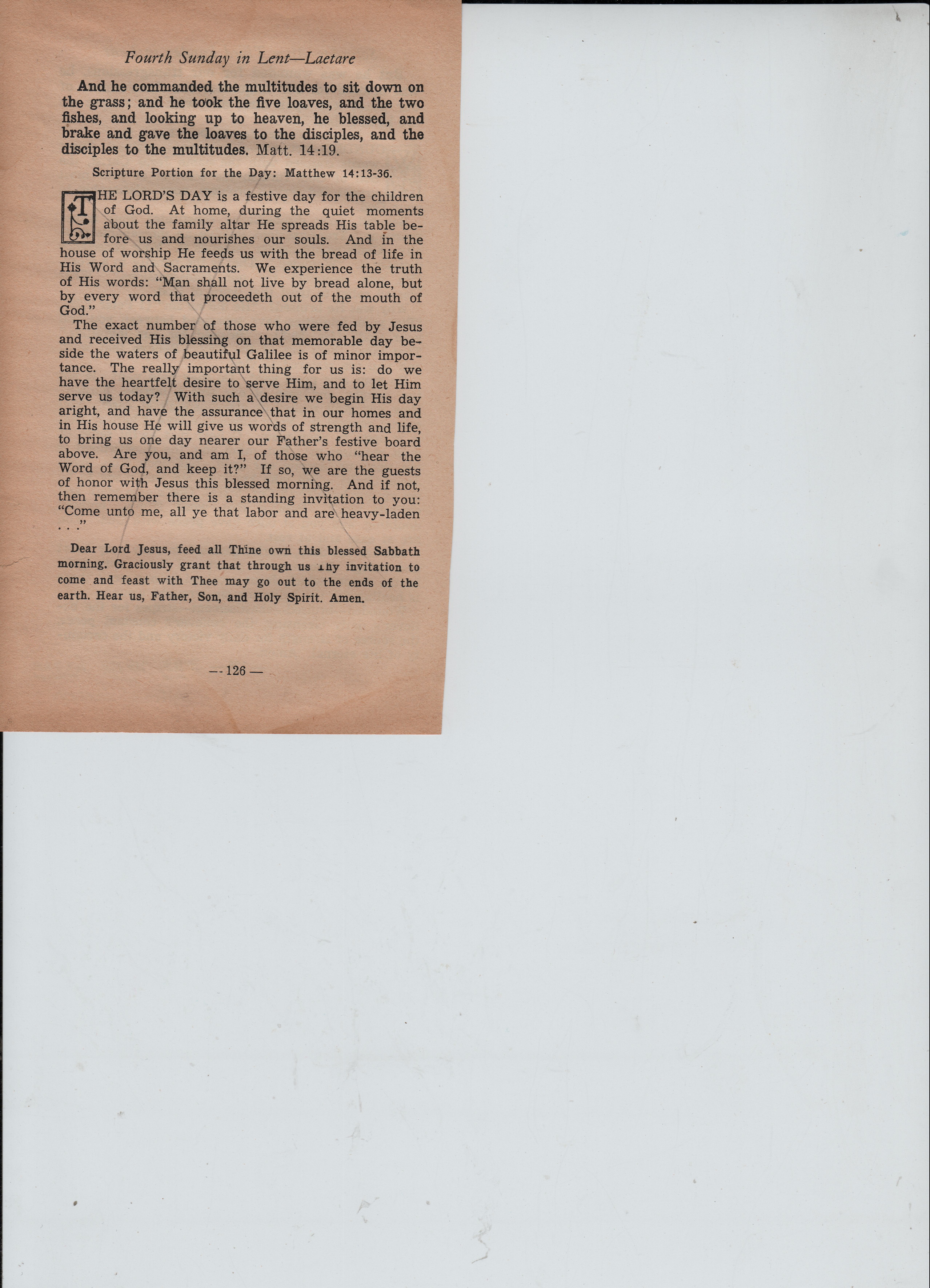 Fourth Sunday in Lent—Laetare

And he commanded the multitudes to sit down on the grass; and he took the five loaves, and the two fishes, and looking up to heaven, he blessed, and brake and gave the loaves to the disciples, and the disciples to the multitudes. Matt. 14:19.

Scripture Portion for the Day: Matthew 14:13-36.

THE LORD'S DAY is a festive day for the children of God. At home, during the quiet moments about the family altar He spreads His table before us and nourishes our souls. And in the house of worship He feeds us with the bread of life in His Word and Sacraments. We experience the truth of His words: "Man shall not live by bread alone, but by every word that proceedeth out of the mouth of God."

The exact number of those who were fed by Jesus and received His blessing on that memorable day beside the waters of beautiful Galilee is of minor importance. The really important thing for us is: do we have the heartfelt desire to serve Him, and to let Him serve us today? With such a desire we begin His day aright, and have the assurance that in our homes and in His house He will give us words of strength and life, to bring us one day nearer our Father's festive board above. Are you, and am I, of those who "hear the Word of God, and keep it?" If so, we are the guests of honor with Jesus this blessed morning. And if not, then remember there is a standing invitation to you: "Come unto me, all ye that labor and are heavy-laden . . ."

Dear Lord Jesus, feed all Thine own this blessed Sabbath morning. Graciously grant that through us Thy invitation to come and feast with Thee may go out to the ends of the earth. Hear us, Father, Son, and Holy Spirit. Amen.

— 126 —